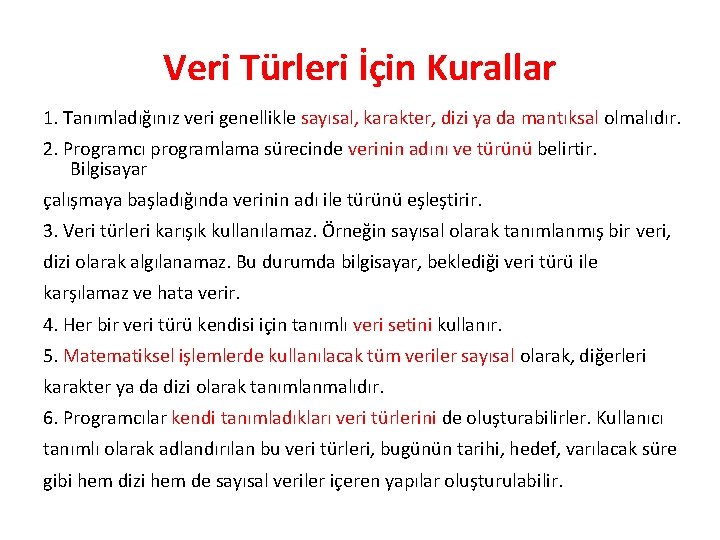 Veri Türleri İçin Kurallar

1. Tanımladığınız veri genellikle sayısal, karakter, dizi ya da mantıksal olmalıdır.

2. Programcı programlama sürecinde verinin adını ve türünü belirtir. Bilgisayar
çalışmaya başladığında verinin adı ile türünü eşleştirir.

3. Veri türleri karışık kullanılamaz. Örneğin sayısal olarak tanımlanmış bir veri, dizi olarak algılanamaz. Bu durumda bilgisayar, beklediği veri türü ile karşılamaz ve hata verir.

4. Her bir veri türü kendisi için tanımlı veri setini kullanır.

5. Matematiksel işlemlerde kullanılacak tüm veriler sayısal olarak, diğerleri karakter ya da dizi olarak tanımlanmalıdır.

6. Programcılar kendi tanımladıkları veri türlerini de oluşturabilirler. Kullanıcı tanımlı olarak adlandırılan bu veri türleri, bugünün tarihi, hedef, varılacak süre gibi hem dizi hem de sayısal veriler içeren yapılar oluşturulabilir.